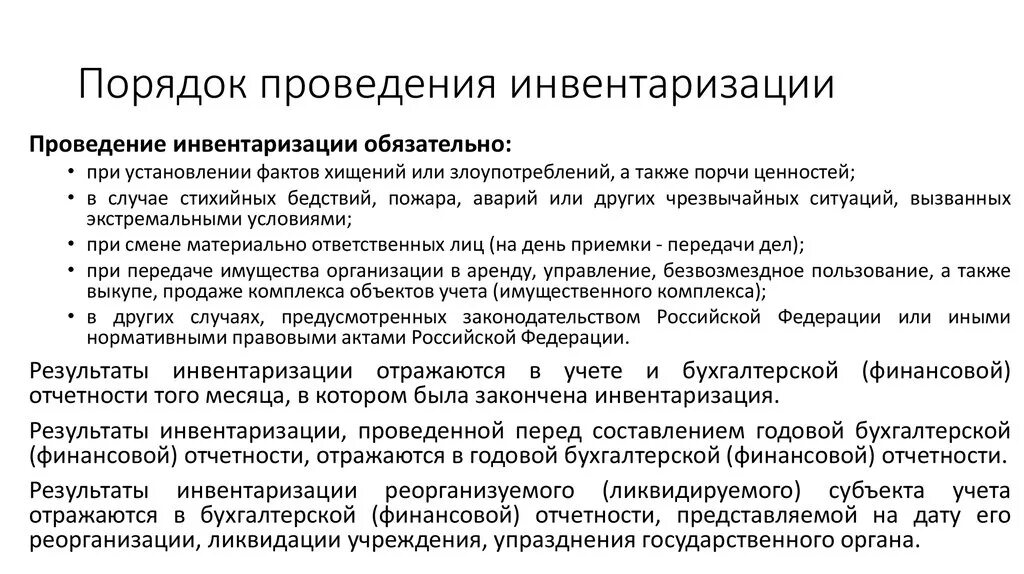 Порядок проведения инвентаризации

Проведение инвентаризации обязательно:

• при установлении фактов хищений или злоупотреблений, а также порчи ценностей;
• в случае стихийных бедствий, пожара, аварий или других чрезвычайных ситуаций, вызванных экстремальными условиями;
• при смене материально ответственных лиц (на день приемки - передачи дел);
• при передаче имущества организации в аренду, управление, безвозмездное пользование, а также выкупе, продаже комплекса объектов учета (имущественного комплекса);
• в других случаях, предусмотренных законодательством Российской Федерации или иными нормативными правовыми актами Российской Федерации.

Результаты инвентаризации отражаются в учете и бухгалтерской (финансовой) отчетности того месяца, в котором была закончена инвентаризация.

Результаты инвентаризации, проведенной перед составлением годовой бухгалтерской (финансовой) отчетности, отражаются в годовой бухгалтерской (финансовой) отчетности.

Результаты инвентаризации реорганизуемого (ликвидируемого) субъекта учета отражаются в бухгалтерской (финансовой) отчетности, представляемой на дату его реорганизации, ликвидации учреждения, упразднения государственного органа.